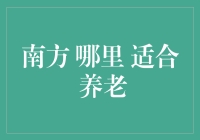 南方 哪里 适合
养老